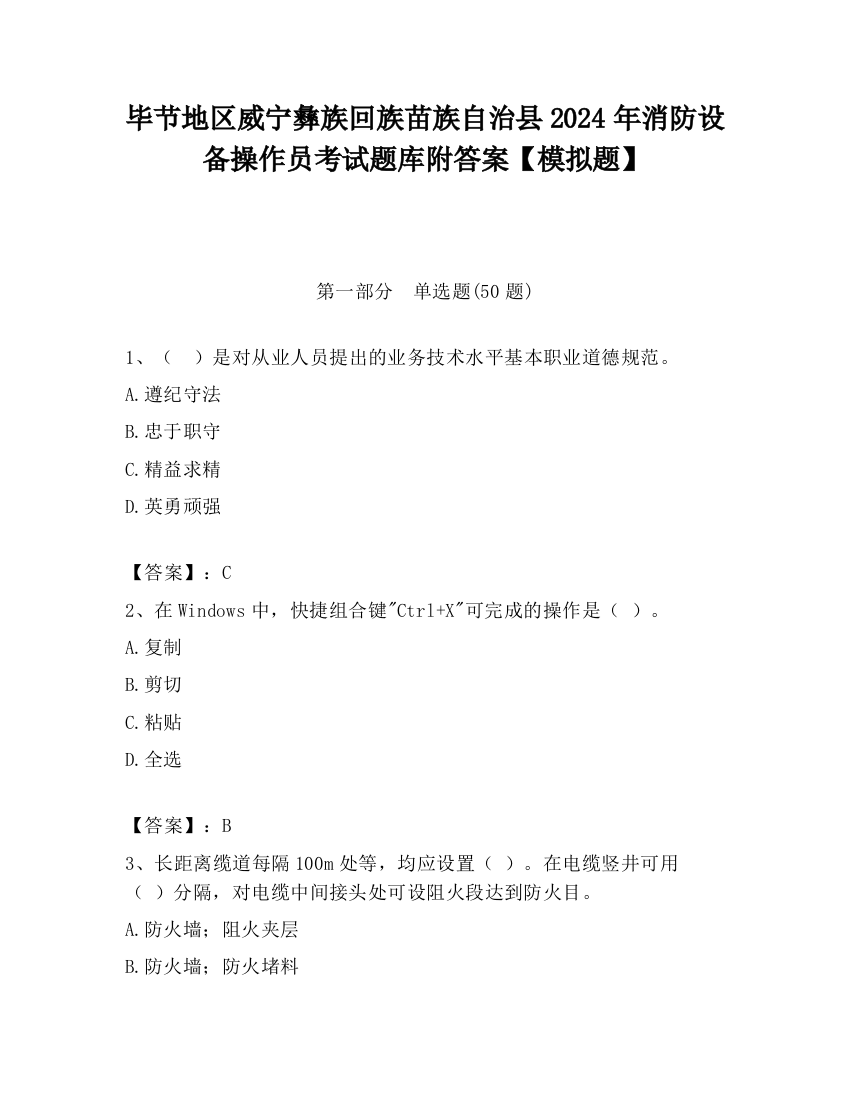 毕节地区威宁彝族回族苗族自治县2024年消防设备操作员考试题库附答案【模拟题】

第一部分　单选题(50题)

1、（　）是对从业人员提出的业务技术水平基本职业道德规范。

A.遵纪守法

B.忠于职守

C.精益求精

D.英勇顽强

【答案】：C

2、在Windows中，快捷组合键"Ctrl+X"可完成的操作是（ ）。

A.复制

B.剪切

C.粘贴

D.全选

【答案】：B

3、长距离缆道每隔100m处等，均应设置（ ）。在电缆竖井可用（ ）分隔，对电缆中间接头处可设阻火段达到防火目。

A.防火墙；阻火夹层

B.防火墙；防火堵料